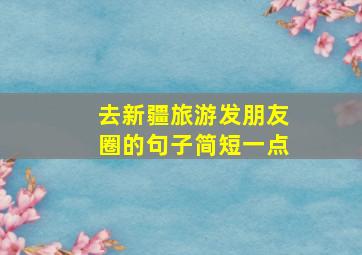 去新疆旅游发朋友圈的句子简短一点